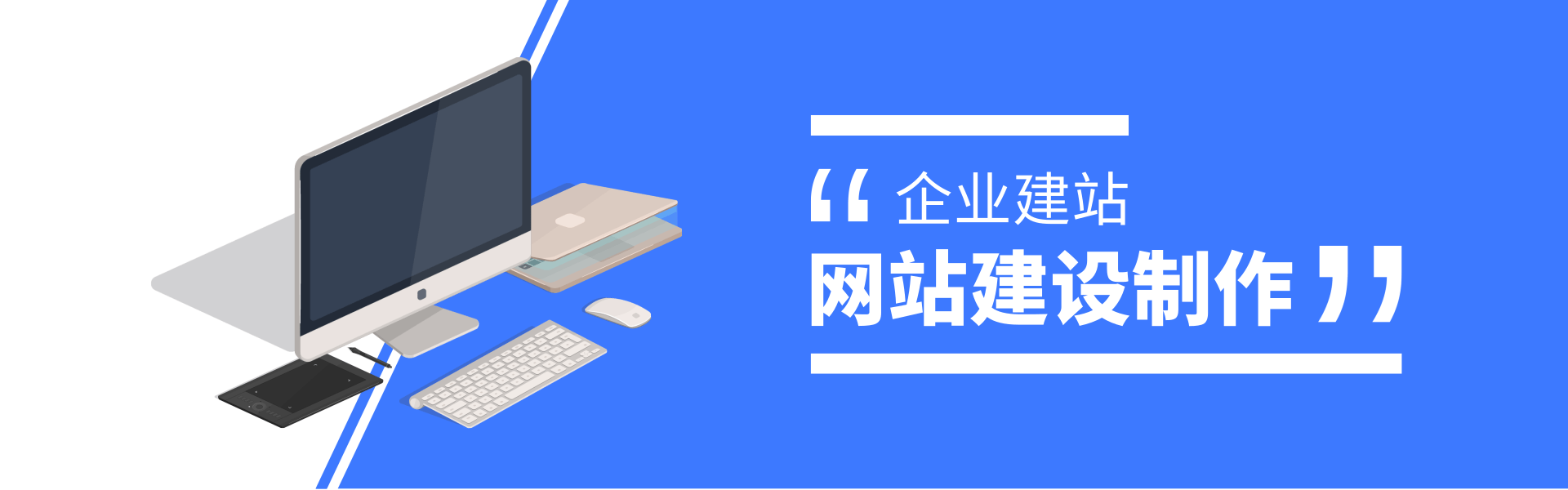 “ 企业建站
网站建设制作 ”